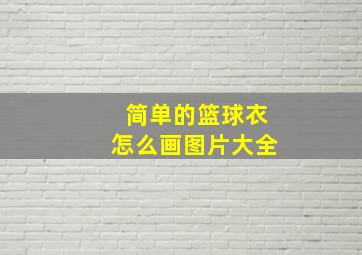 简单的篮球衣
怎么画图片大全